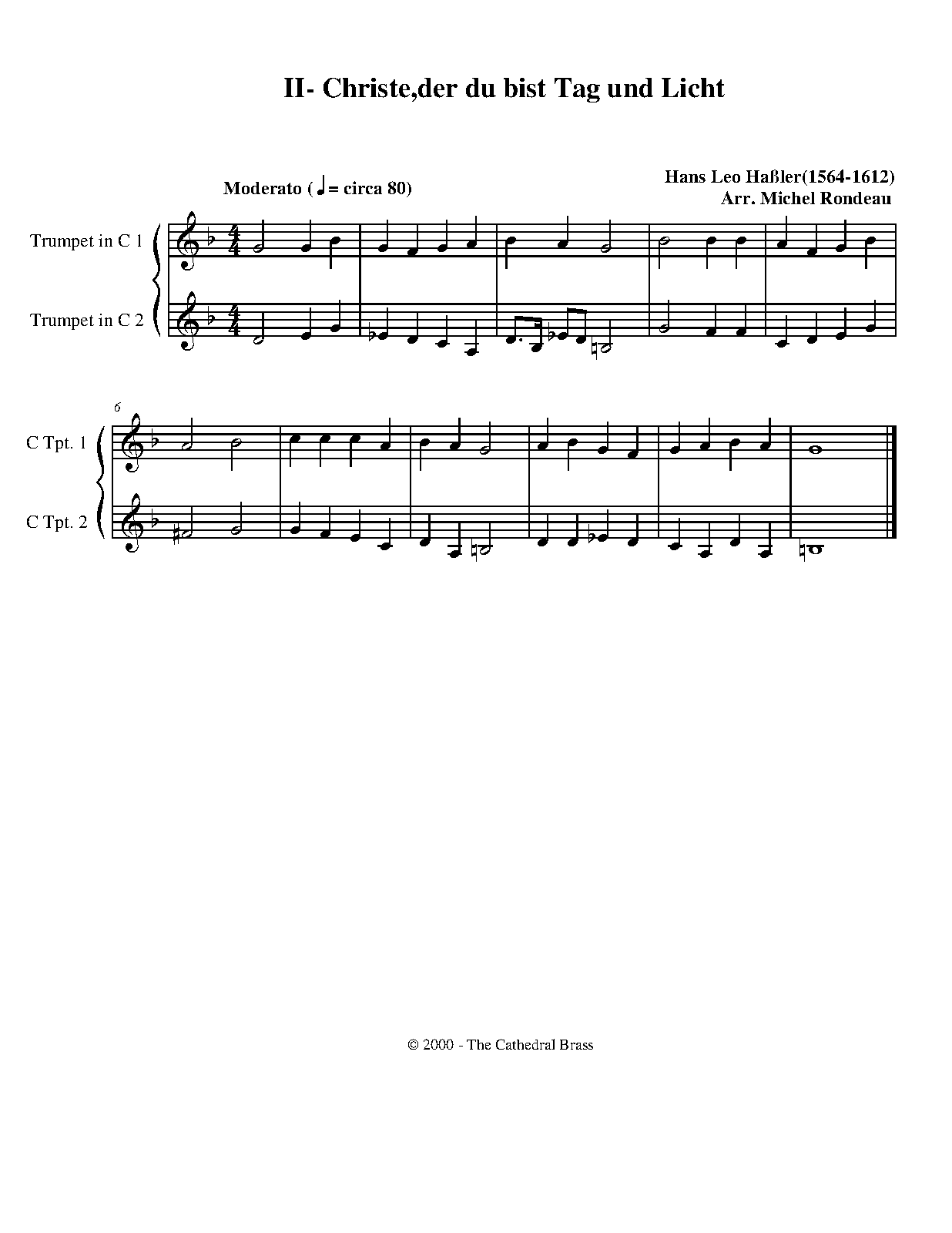 II- Christe,der du bist Tag und Licht

Moderato (♩= circa 80)

Hans Leo Haßler(1564-1612)
Arr. Michel Rondeau

Trumpet in C 1

Trumpet in C 2

6

C Tpt. 1

C Tpt. 2

© 2000 - The Cathedral Brass